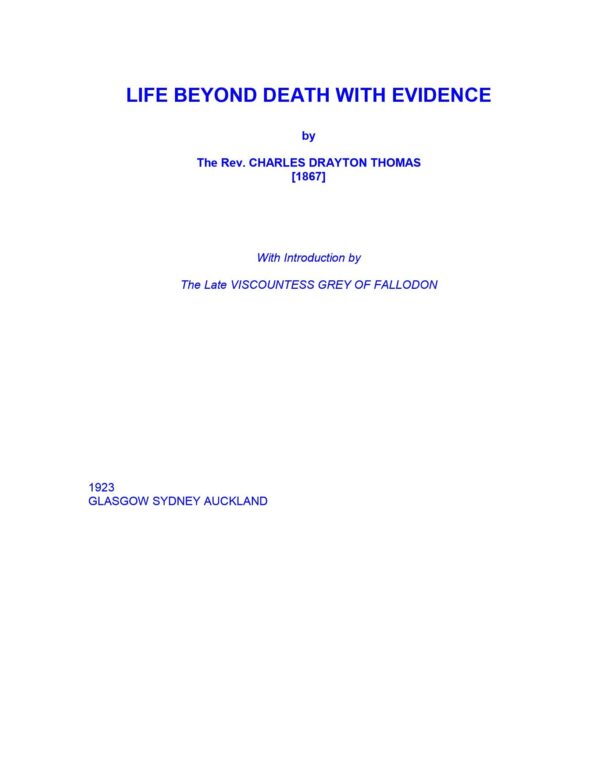 LIFE BEYOND DEATH WITH EVIDENCE

by

The Rev. CHARLES DRAYTON THOMAS
[1867]

With Introduction by

The Late VISCOUNTESS GREY OF FALLODON

1923
GLASGOW SYDNEY AUCKLAND